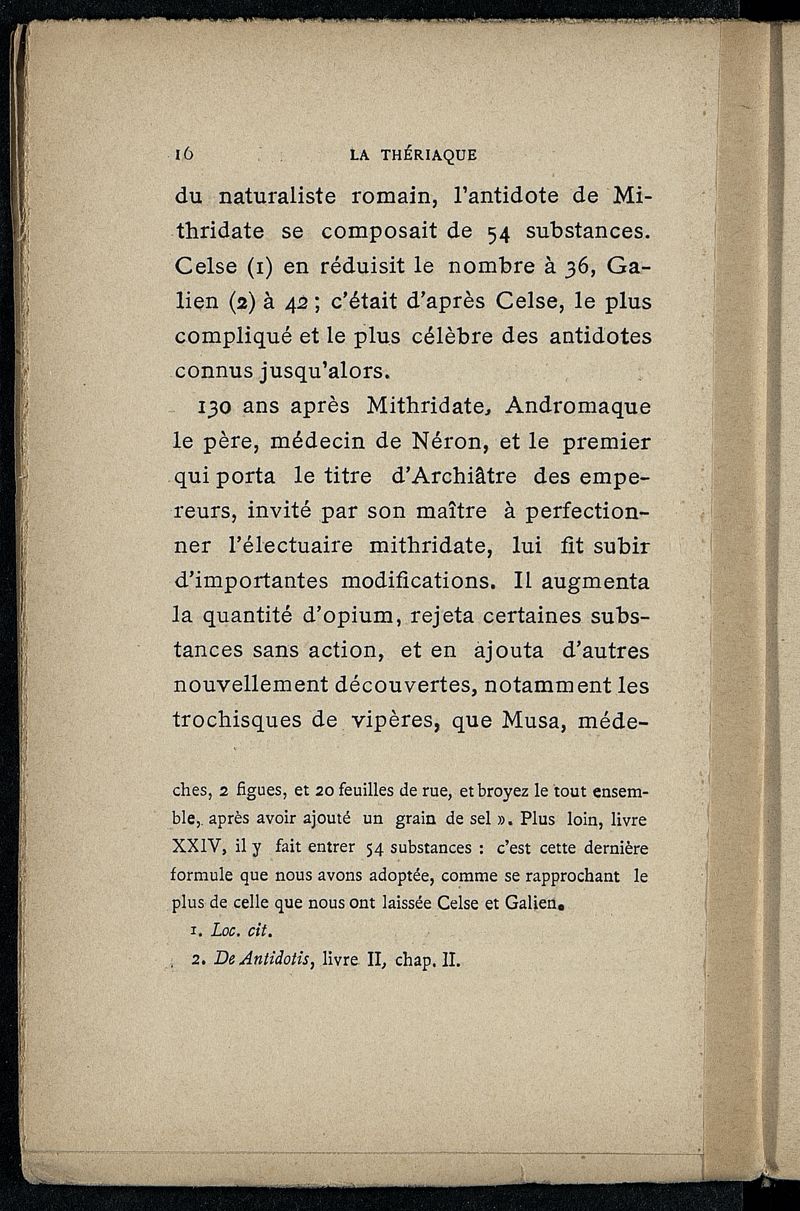 16 LA THÉRIAQUE

du naturaliste romain, l'antidote de Mithridate se composait de 54 substances. Celse (1) en réduisit le nombre à 36, Galien (2) à 42 ; c'était d'après Celse, le plus compliqué et le plus célèbre des antidotes connus jusqu'alors.

130 ans après Mithridate, Andromaque le père, médecin de Néron, et le premier qui porta le titre d'Archiâtre des empereurs, invité par son maître à perfectionner l'électuaire mithridate, lui fit subir d'importantes modifications. Il augmenta la quantité d'opium, rejeta certaines substances sans action, et en ajouta d'autres nouvellement découvertes, notamment les trochisques de vipères, que Musa, méde-

ches, 2 figues, et 20 feuilles de rue, et broyez le tout ensemble, après avoir ajouté un grain de sel ». Plus loin, livre XXIV, il y fait entrer 54 substances : c'est cette dernière formule que nous avons adoptée, comme se rapprochant le plus de celle que nous ont laissée Celse et Galien.

1. Loc. cit.

2. De Antidotis, livre II, chap. II.